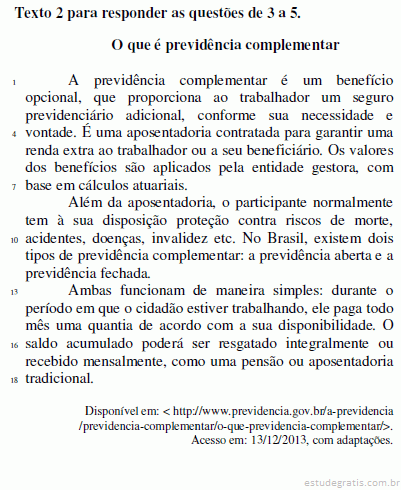 Texto 2 para responder as questões de 3 a 5.

O que é previdência complementar

1 A previdência complementar é um benefício opcional, que proporciona ao trabalhador um seguro previdenciário adicional, conforme sua necessidade e 4 vontade. É uma aposentadoria contratada para garantir uma renda extra ao trabalhador ou a seu beneficiário. Os valores dos benefícios são aplicados pela entidade gestora, com 7 base em cálculos atuariais.

Além da aposentadoria, o participante normalmente tem à sua disposição proteção contra riscos de morte, 10 acidentes, doenças, invalidez etc. No Brasil, existem dois tipos de previdência complementar: a previdência aberta e a previdência fechada.

13 Ambas funcionam de maneira simples: durante o período em que o cidadão estiver trabalhando, ele paga todo mês uma quantia de acordo com a sua disponibilidade. O 16 saldo acumulado poderá ser resgatado integralmente ou recebido mensalmente, como uma pensão ou aposentadoria 18 tradicional.

Disponível em: < http://www.previdencia.gov.br/a-previdencia /previdencia-complementar/o-que-previdencia-complementar/>. Acesso em: 13/12/2013, com adaptações.

estudegratis.com.br